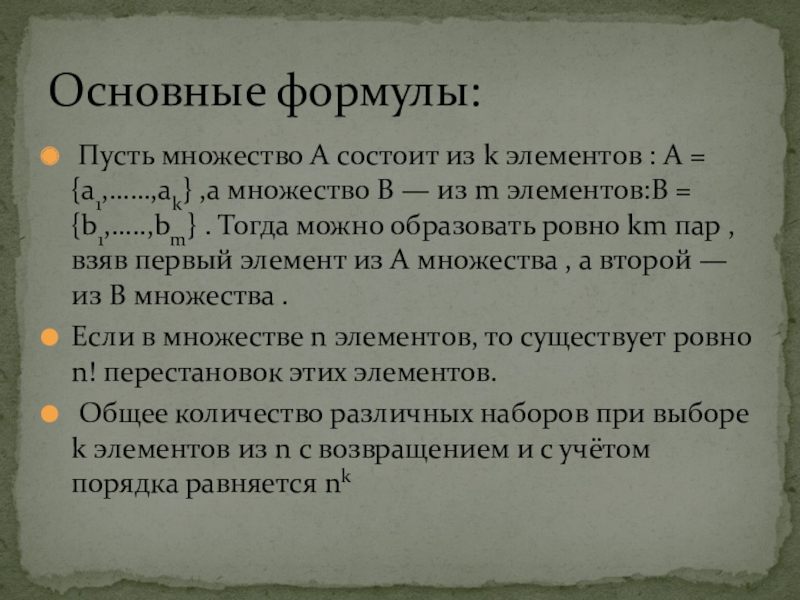 Основные формулы:

Пусть множество A состоит из k элементов : A = $\{a_1,……,a_k\}$ ,а множество B — из m элементов:B = $\{b_1,…..,b_m\}$ . Тогда можно образовать ровно km пар , взяв первый элемент из A множества , а второй — из B множества .

Если в множестве n элементов, то существует ровно n! перестановок этих элементов.

Общее количество различных наборов при выборе k элементов из n с возвращением и с учётом порядка равняется $n^k$